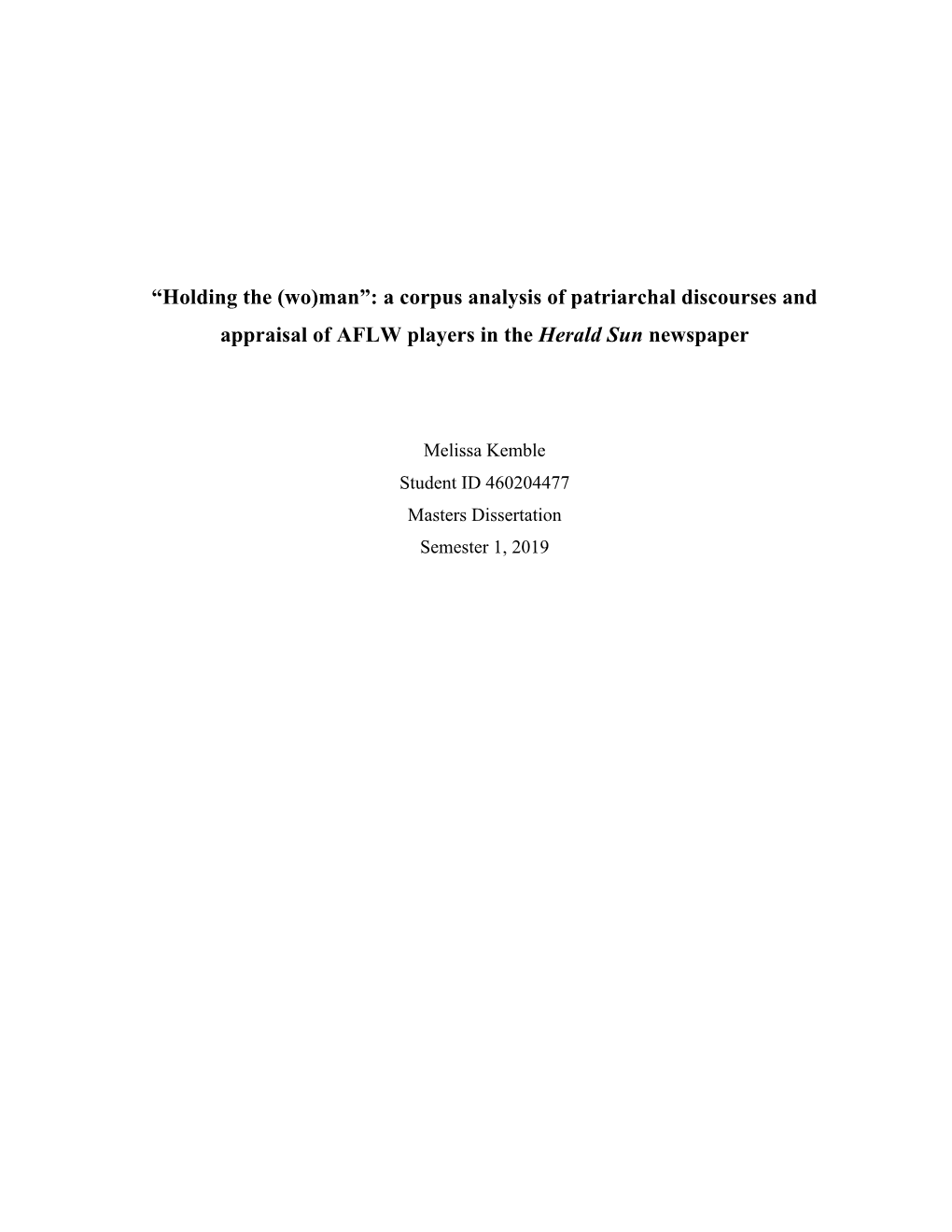 “Holding the (wo)man”: a corpus analysis of patriarchal discourses and appraisal of AFLW players in the Herald Sun newspaper

Melissa Kemble
Student ID 460204477
Masters Dissertation
Semester 1, 2019